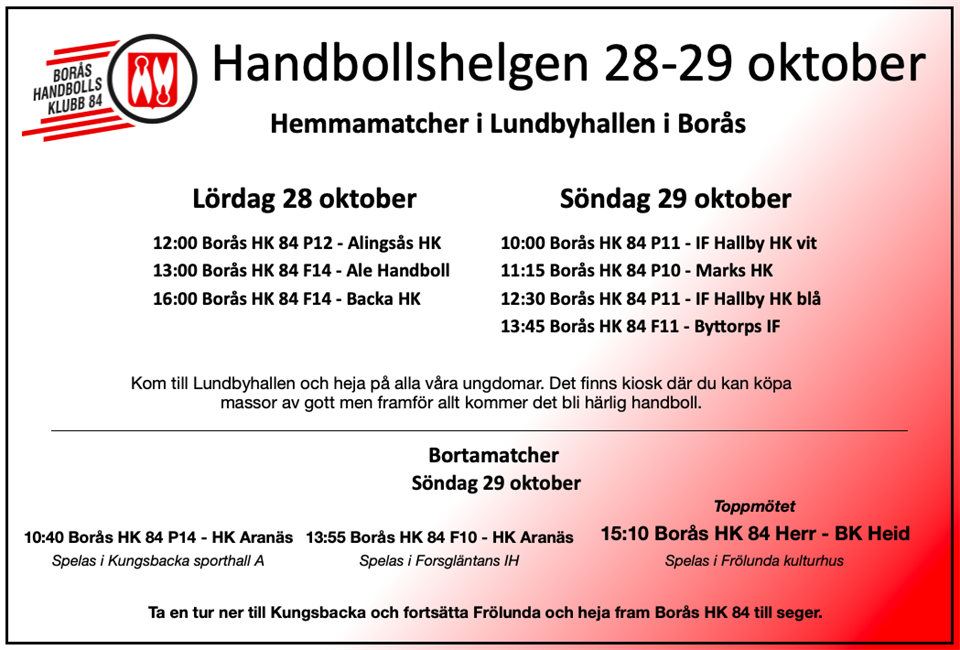 BORÅS HANDBOLLS KLUBB 84

Handbollshelgen 28-29 oktober

Hemmamatcher i Lundbyhallen i Borås

Lördag 28 oktober

12:00 Borås HK 84 P12 - Alingsås HK
13:00 Borås HK 84 F14 - Ale Handboll
16:00 Borås HK 84 F14 - Backa HK

Söndag 29 oktober

10:00 Borås HK 84 P11 - IF Hallby HK vit
11:15 Borås HK 84 P10 - Marks HK
12:30 Borås HK 84 P11 - IF Hallby HK blå
13:45 Borås HK 84 F11 - Byttorps IF

Kom till Lundbyhallen och heja på alla våra ungdomar. Det finns kiosk där du kan köpa massor av gott men framför allt kommer det bli härlig handboll.

Bortamatcher
Söndag 29 oktober

10:40 Borås HK 84 P14 - HK Aranäs
Spelas i Kungsbacka sporthall A

13:55 Borås HK 84 F10 - HK Aranäs
Spelas i Forsgläntans IH

Toppmötet
15:10 Borås HK 84 Herr - BK Heid
Spelas i Frölunda kulturhus

Ta en tur ner till Kungsbacka och fortsätta Frölunda och heja fram Borås HK 84 till seger.